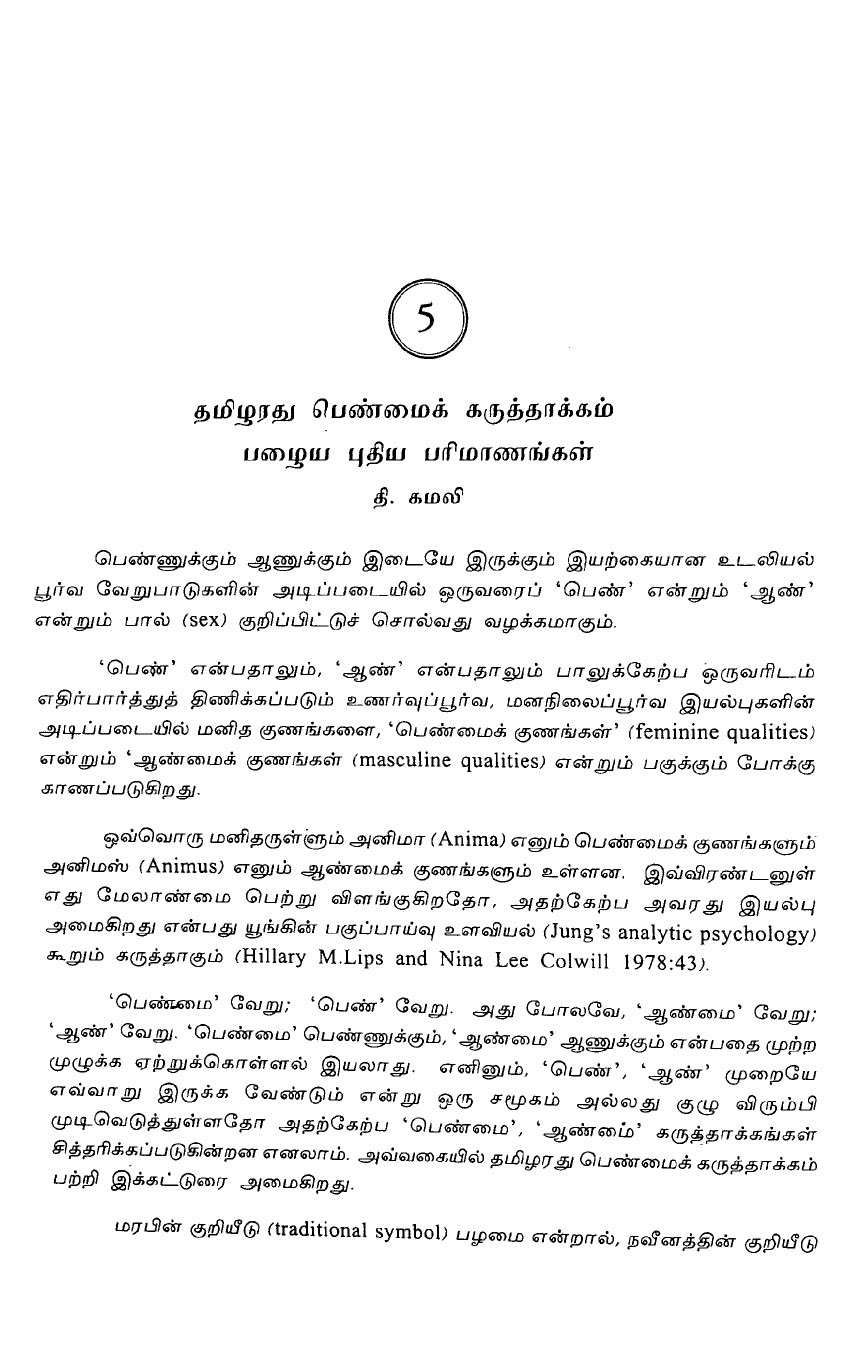 5

தமிழரது பெண்மைக் கருத்தாக்கம் பழைய புதிய பரிமாணங்கள்

தி. கமலி

பெண்ணுக்கும் ஆணுக்கும் இடையே இருக்கும் இயற்கையான உடலியல் பூர்வ வேறுபாடுகளின் அடிப்படையில் ஒருவரைப் 'பெண்' என்றும் 'ஆண்' என்றும் பால் (sex) குறிப்பிட்டுச் சொல்வது வழக்கமாகும்.

'பெண்' என்பதாலும், 'ஆண்' என்பதாலும் பாலுக்கேற்ப ஒருவரிடம் எதிர்பார்த்துத் திணிக்கப்படும் உணர்வுப்பூர்வ, மனநிலைப்பூர்வ இயல்புகளின் அடிப்படையில் மனித குணங்களை, 'பெண்மைக் குணங்கள்' (feminine qualities) என்றும் 'ஆண்மைக் குணங்கள் (masculine qualities) என்றும் பகுக்கும் போக்கு காணப்படுகிறது.

ஒவ்வொரு மனிதருள்ளும் அனிமா (Anima) எனும் பெண்மைக் குணங்களும் அனிமஸ் (Animus) எனும் ஆண்மைக் குணங்களும் உள்ளன. இவ்விரண்டனுள் எது மேலாண்மை பெற்று விளங்குகிறதோ, அதற்கேற்ப அவரது இயல்பு அமைகிறது என்பது யூங்கின் பகுப்பாய்வு உளவியல் (Jung's analytic psychology) கூறும் கருத்தாகும் (Hillary M.Lips and Nina Lee Colwill 1978:43).

'பெண்மை' வேறு; 'பெண்' வேறு. அது போலவே, 'ஆண்மை' வேறு; 'ஆண்' வேறு. 'பெண்மை' பெண்ணுக்கும், 'ஆண்மை' ஆணுக்கும் என்பதை முற்ற முழுக்க ஏற்றுக்கொள்ளல் இயலாது. எனினும், 'பெண்', 'ஆண்' முறையே எவ்வாறு இருக்க வேண்டும் என்று ஒரு சமூகம் அல்லது குழு விரும்பி முடிவெடுத்துள்ளதோ அதற்கேற்ப 'பெண்மை', 'ஆண்மை' கருத்தாக்கங்கள் சித்தரிக்கப்படுகின்றன எனலாம். அவ்வகையில் தமிழரது பெண்மைக் கருத்தாக்கம் பற்றி இக்கட்டுரை அமைகிறது.

மரபின் குறியீடு (traditional symbol) பழமை என்றால், நவீனத்தின் குறியீடு